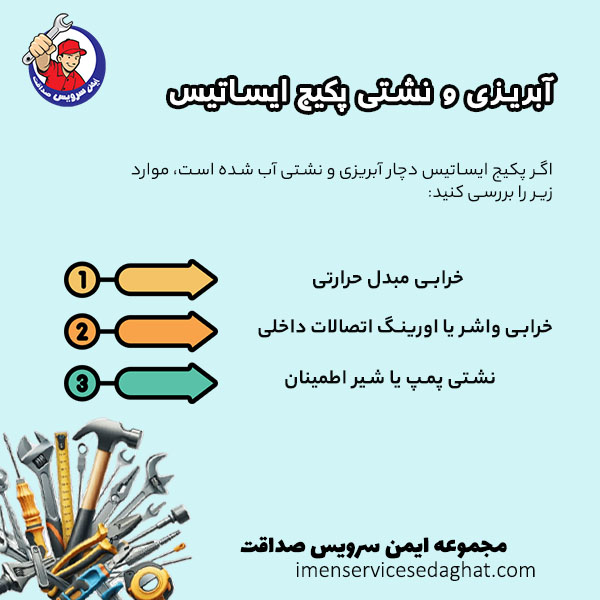 ایمن سرویس صداقت

آبریزی و نشتی پکیج ایساتیس

اگر پکیج ایساتیس دچار آبریزی و نشتی آب شده است، موارد زیر را بررسی کنید:

1
خرابی مبدل حرارتی

2
خرابی واشر یا اورینگ اتصالات داخلی

3
نشتی پمپ یا شیر اطمینان

مجموعه ایمن سرویس صداقت
imenservicesedaghat.com